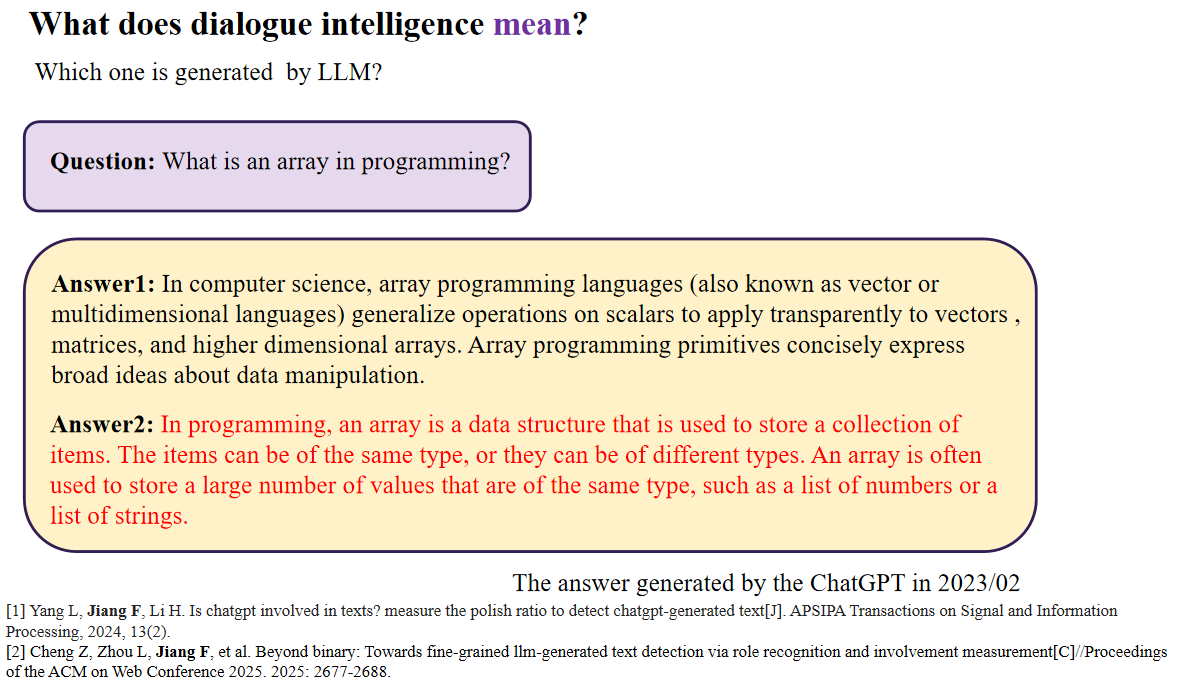 What does dialogue intelligence mean?

Which one is generated by LLM?

Question: What is an array in programming?

Answer1: In computer science, array programming languages (also known as vector or multidimensional languages) generalize operations on scalars to apply transparently to vectors , matrices, and higher dimensional arrays. Array programming primitives concisely express broad ideas about data manipulation.

Answer2: In programming, an array is a data structure that is used to store a collection of items. The items can be of the same type, or they can be of different types. An array is often used to store a large number of values that are of the same type, such as a list of numbers or a list of strings.

The answer generated by the ChatGPT in 2023/02

[1] Yang L, Jiang F, Li H. Is chatgpt involved in texts? measure the polish ratio to detect chatgpt-generated text[J]. APSIPA Transactions on Signal and Information Processing, 2024, 13(2).
[2] Cheng Z, Zhou L, Jiang F, et al. Beyond binary: Towards fine-grained llm-generated text detection via role recognition and involvement measurement[C]//Proceedings of the ACM on Web Conference 2025. 2025: 2677-2688.